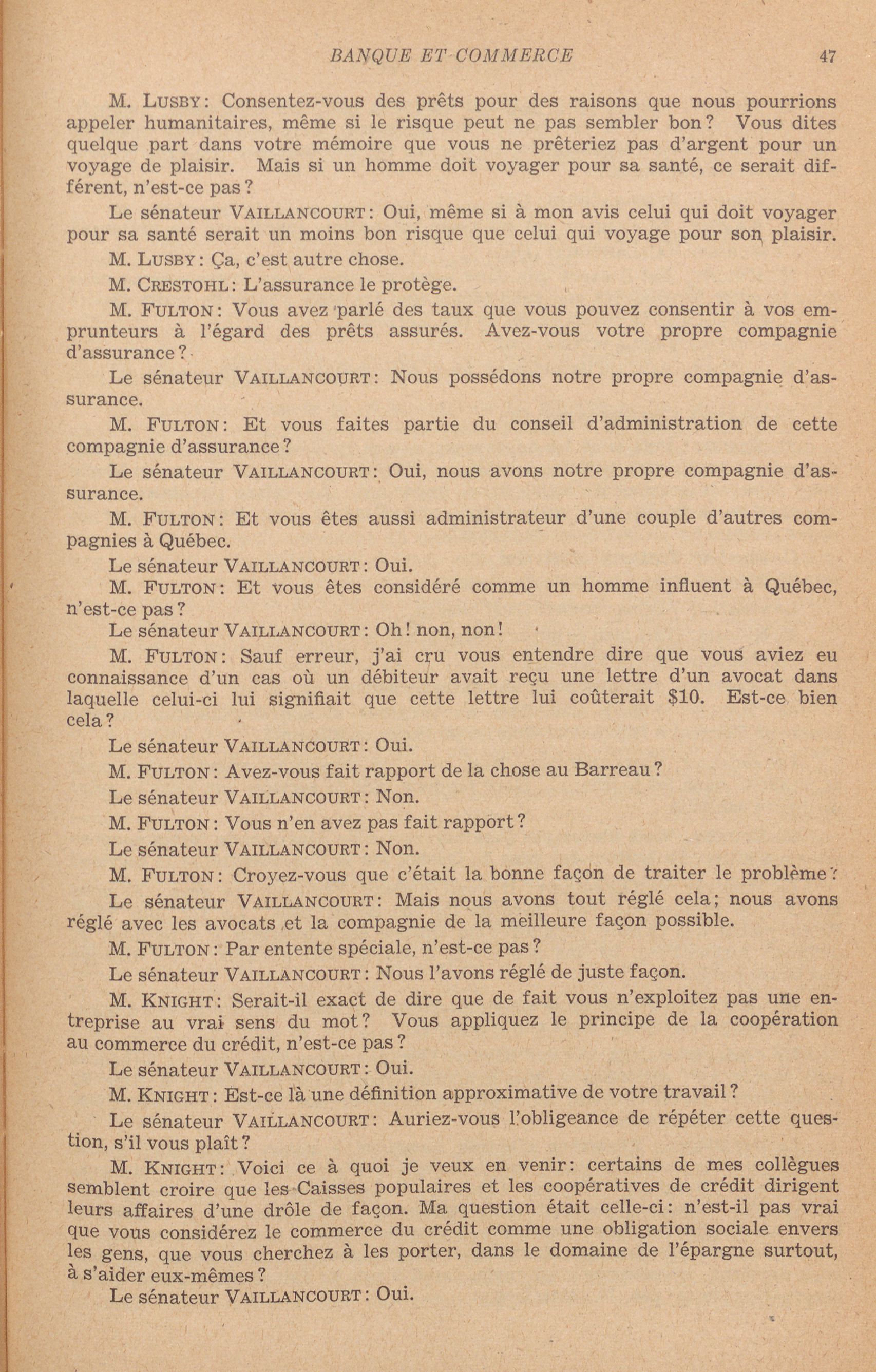 BANQUE ET COMMERCE 47

M. LUSBY: Consentez-vous des prêts pour des raisons que nous pourrions appeler humanitaires, même si le risque peut ne pas sembler bon? Vous dites quelque part dans votre mémoire que vous ne prêteriez pas d'argent pour un voyage de plaisir. Mais si un homme doit voyager pour sa santé, ce serait différent, n'est-ce pas?

Le sénateur VAILLANCOURT: Oui, même si à mon avis celui qui doit voyager pour sa santé serait un moins bon risque que celui qui voyage pour son plaisir.

M. LUSBY: Ça, c'est autre chose.

M. CRESTOHL: L'assurance le protège.

M. FULTON: Vous avez parlé des taux que vous pouvez consentir à vos emprunteurs à l'égard des prêts assurés. Avez-vous votre propre compagnie d'assurance?

Le sénateur VAILLANCOURT: Nous possédons notre propre compagnie d'assurance.

M. FULTON: Et vous faites partie du conseil d'administration de cette compagnie d'assurance?

Le sénateur VAILLANCOURT: Oui, nous avons notre propre compagnie d'assurance.

M. FULTON: Et vous êtes aussi administrateur d'une couple d'autres compagnies à Québec.

Le sénateur VAILLANCOURT: Oui.

M. FULTON: Et vous êtes considéré comme un homme influent à Québec, n'est-ce pas?

Le sénateur VAILLANCOURT: Oh! non, non!

M. FULTON: Sauf erreur, j'ai cru vous entendre dire que vous aviez eu connaissance d'un cas où un débiteur avait reçu une lettre d'un avocat dans laquelle celui-ci lui signifiait que cette lettre lui coûterait $10. Est-ce bien cela?

Le sénateur VAILLANCOURT: Oui.

M. FULTON: Avez-vous fait rapport de la chose au Barreau?

Le sénateur VAILLANCOURT: Non.

M. FULTON: Vous n'en avez pas fait rapport?

Le sénateur VAILLANCOURT: Non.

M. FULTON: Croyez-vous que c'était la bonne façon de traiter le problème?

Le sénateur VAILLANCOURT: Mais nous avons tout réglé cela; nous avons réglé avec les avocats et la compagnie de la meilleure façon possible.

M. FULTON: Par entente spéciale, n'est-ce pas?

Le sénateur VAILLANCOURT: Nous l'avons réglé de juste façon.

M. KNIGHT: Serait-il exact de dire que de fait vous n'exploitez pas une entreprise au vrai sens du mot? Vous appliquez le principe de la coopération au commerce du crédit, n'est-ce pas?

Le sénateur VAILLANCOURT: Oui.

M. KNIGHT: Est-ce là une définition approximative de votre travail?

Le sénateur VAILLANCOURT: Auriez-vous l'obligeance de répéter cette question, s'il vous plaît?

M. KNIGHT: Voici ce à quoi je veux en venir: certains de mes collègues semblent croire que les Caisses populaires et les coopératives de crédit dirigent leurs affaires d'une drôle de façon. Ma question était celle-ci: n'est-il pas vrai que vous considérez le commerce du crédit comme une obligation sociale envers les gens, que vous cherchez à les porter, dans le domaine de l'épargne surtout, à s'aider eux-mêmes?

Le sénateur VAILLANCOURT: Oui.